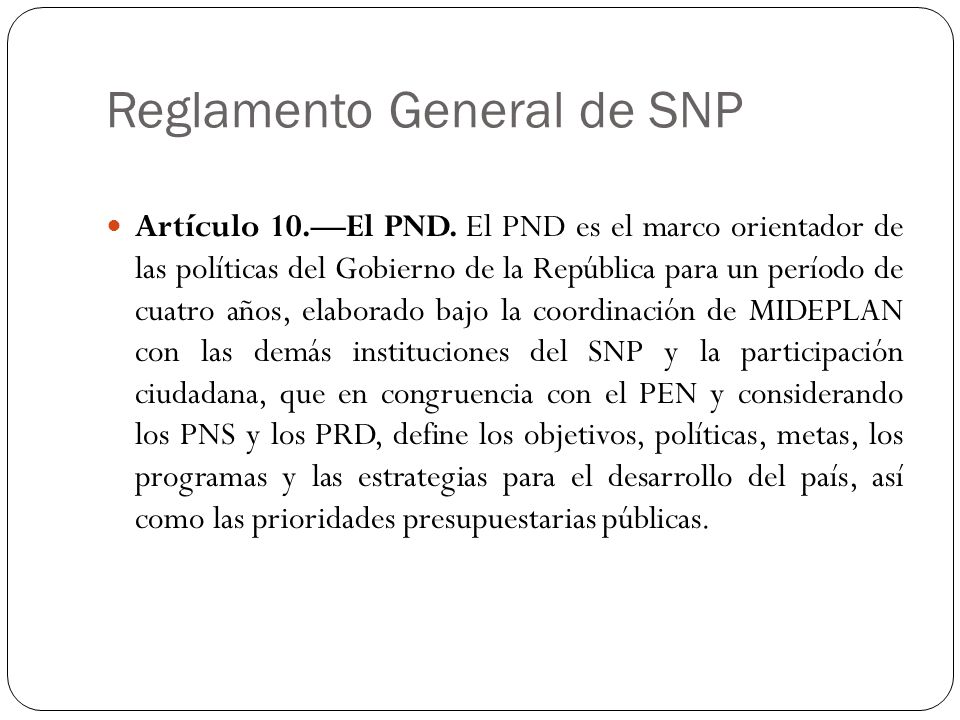 Reglamento General de SNP

Artículo 10.—El PND. El PND es el marco orientador de las políticas del Gobierno de la República para un período de cuatro años, elaborado bajo la coordinación de MIDEPLAN con las demás instituciones del SNP y la participación ciudadana, que en congruencia con el PEN y considerando los PNS y los PRD, define los objetivos, políticas, metas, los programas y las estrategias para el desarrollo del país, así como las prioridades presupuestarias públicas.